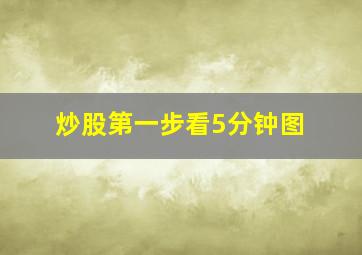 炒股第一步看5分钟图